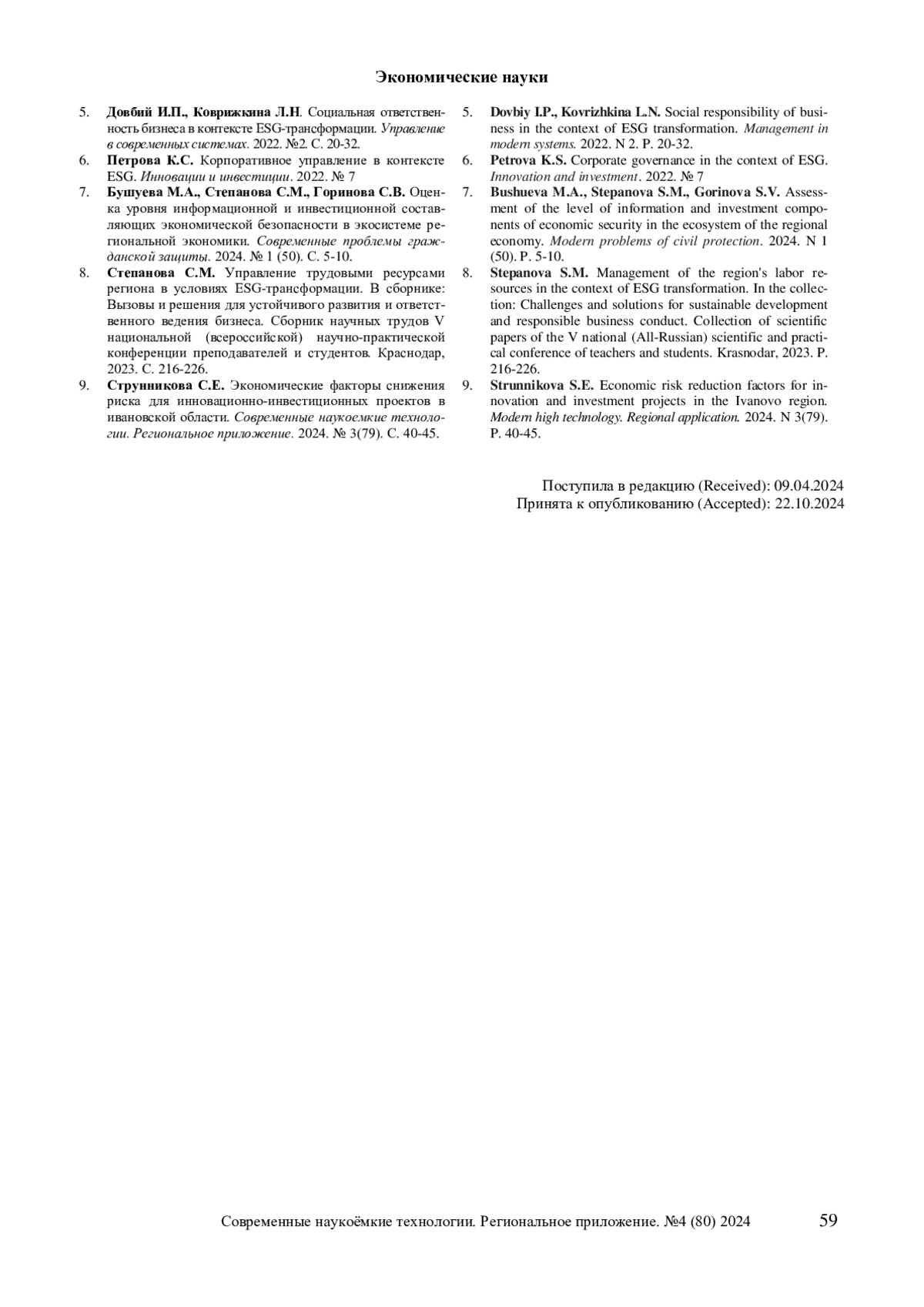 Экономические науки

5. Довбий И.П., Коврижкина Л.Н. Социальная ответственность бизнеса в контексте ESG-трансформации. Управление в современных системах. 2022. №2. С. 20-32.
6. Петрова К.С. Корпоративное управление в контексте ESG. Инновации и инвестиции. 2022. № 7
7. Бушуева М.А., Степанова С.М., Горинова С.В. Оценка уровня информационной и инвестиционной составляющих экономической безопасности в экосистеме региональной экономики. Современные проблемы гражданской защиты. 2024. № 1 (50). С. 5-10.
8. Степанова С.М. Управление трудовыми ресурсами региона в условиях ESG-трансформации. В сборнике: Вызовы и решения для устойчивого развития и ответственного ведения бизнеса. Сборник научных трудов V национальной (всероссийской) научно-практической конференции преподавателей и студентов. Краснодар, 2023. С. 216-226.
9. Струнникова С.Е. Экономические факторы снижения риска для инновационно-инвестиционных проектов в ивановской области. Современные наукоемкие технологии. Региональное приложение. 2024. № 3(79). С. 40-45.

5. Dovbiy I.P., Kovrizhkina L.N. Social responsibility of business in the context of ESG transformation. Management in modern systems. 2022. N 2. P. 20-32.
6. Petrova K.S. Corporate governance in the context of ESG. Innovation and investment. 2022. № 7
7. Bushueva M.A., Stepanova S.M., Gorinova S.V. Assessment of the level of information and investment components of economic security in the ecosystem of the regional economy. Modern problems of civil protection. 2024. N 1 (50). P. 5-10.
8. Stepanova S.M. Management of the region's labor resources in the context of ESG transformation. In the collection: Challenges and solutions for sustainable development and responsible business conduct. Collection of scientific papers of the V national (All-Russian) scientific and practical conference of teachers and students. Krasnodar, 2023. P. 216-226.
9. Strunnikova S.E. Economic risk reduction factors for innovation and investment projects in the Ivanovo region. Modern high technology. Regional application. 2024. N 3(79). P. 40-45.

Поступила в редакцию (Received): 09.04.2024
Принята к опубликованию (Accepted): 22.10.2024

Современные наукоёмкие технологии. Региональное приложение. №4 (80) 2024 59